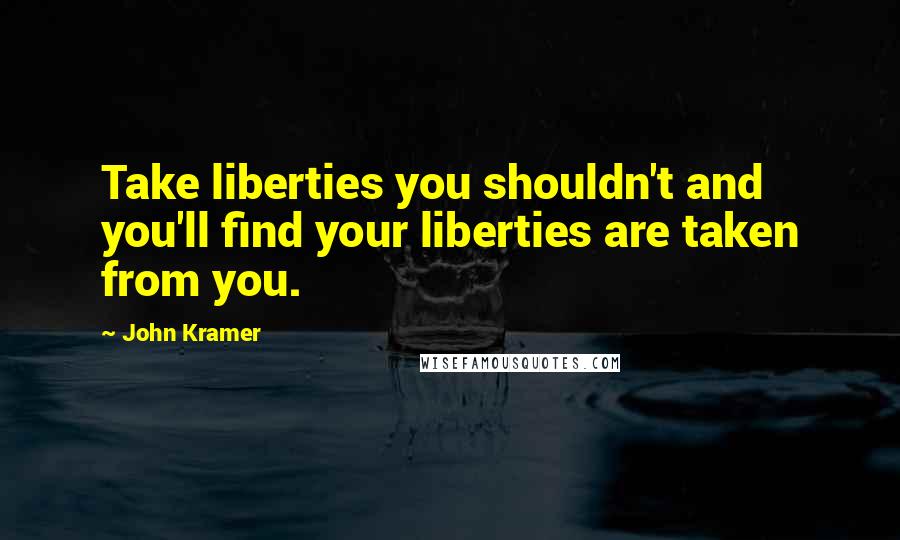 Take liberties you shouldn't and you'll find your liberties are taken from you.

~ John Kramer

WISEFAMOUSQUOTES.COM